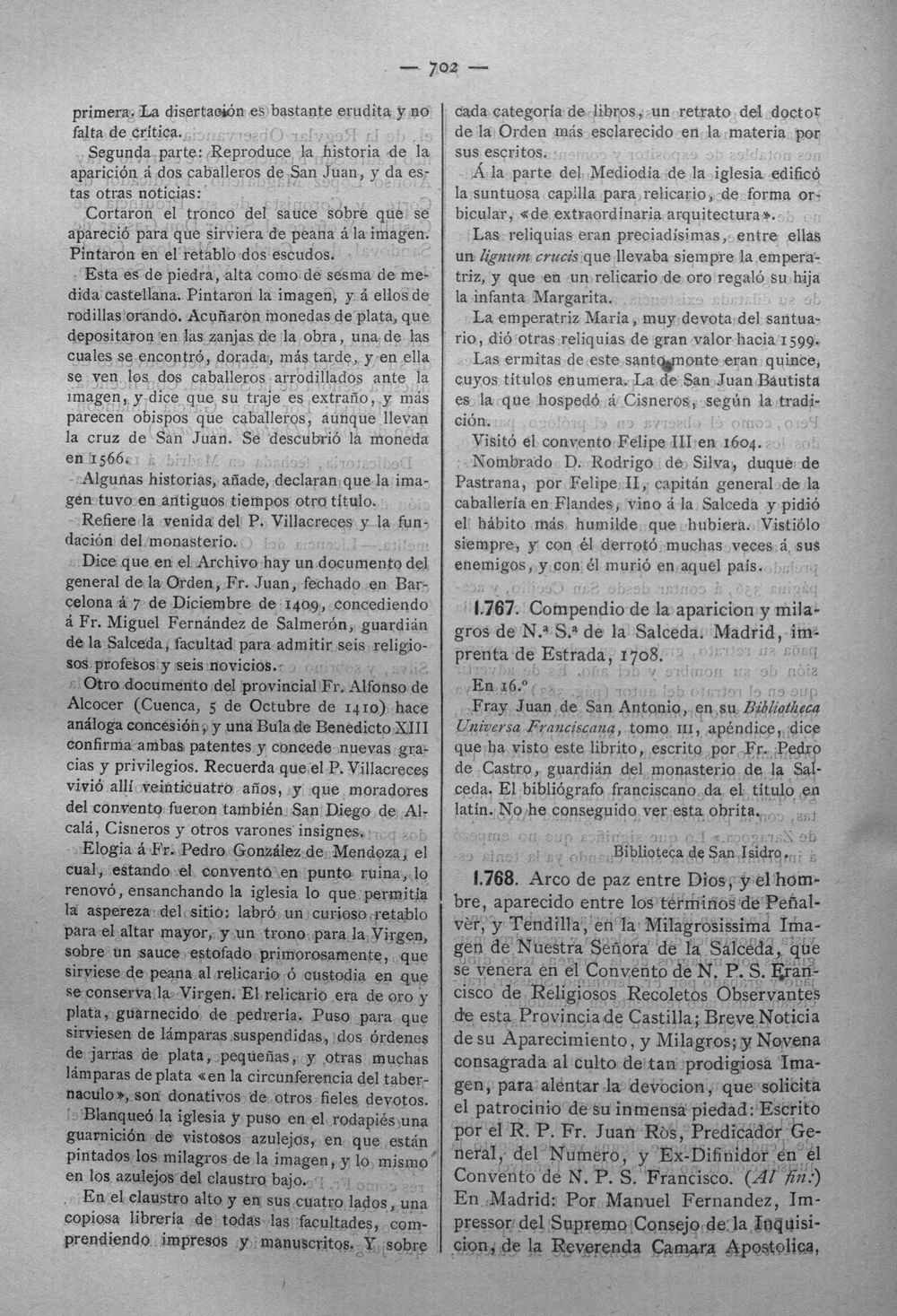 — 702 —

primera. La disertación es bastante erudita y no falta de crítica.

Segunda parte: Reproduce la historia de la aparición á dos caballeros de San Juan, y da estas otras noticias:

Cortaron el tronco del sauce sobre que se apareció para que sirviera de peana á la imagen. Pintaron en el retablo dos escudos.

Esta es de piedra, alta como de sesma de medida castellana. Pintaron la imagen, y á ellos de rodillas orando. Acuñaron monedas de plata, que depositaron en las zanjas de la obra, una de las cuales se encontró, dorada, más tarde, y en ella se ven los dos caballeros arrodillados ante la imagen, y dice que su traje es extraño, y más parecen obispos que caballeros, aunque llevan la cruz de San Juan. Se descubrió la moneda en 1566.

Algunas historias, añade, declaran que la imagen tuvo en antiguos tiempos otro título.

Refiere la venida del P. Villacreces y la fundación del monasterio.

Dice que en el Archivo hay un documento del general de la Orden, Fr. Juan, fechado en Barcelona á 7 de Diciembre de 1409, concediendo á Fr. Miguel Fernández de Salmerón, guardián de la Salceda, facultad para admitir seis religiosos profesos y seis novicios.

Otro documento del provincial Fr. Alfonso de Alcocer (Cuenca, 5 de Octubre de 1410) hace análoga concesión, y una Bula de Benedicto XIII confirma ambas patentes y concede nuevas gracias y privilegios. Recuerda que el P. Villacreces vivió allí veinticuatro años, y que moradores del convento fueron también San Diego de Alcalá, Cisneros y otros varones insignes.

Elogia á Fr. Pedro González de Mendoza, el cual, estando el convento en punto ruina, lo renovó, ensanchando la iglesia lo que permitía la aspereza del sitio: labró un curioso retablo para el altar mayor, y un trono para la Virgen, sobre un sauce estofado primorosamente, que sirviese de peana al relicario ó custodia en que se conserva la Virgen. El relicario era de oro y plata, guarnecido de pedrería. Puso para que sirviesen de lámparas suspendidas, dos órdenes de jarras de plata, pequeñas, y otras muchas lámparas de plata «en la circunferencia del tabernaculo», son donativos de otros fieles devotos.

Blanqueó la iglesia y puso en el rodapiés una guarnición de vistosos azulejos, en que están pintados los milagros de la imagen, y lo mismo en los azulejos del claustro bajo.

En el claustro alto y en sus cuatro lados, una copiosa librería de todas las facultades, comprendiendo impresos y manuscritos. Y sobre cada categoría de libros, un retrato del doctor de la Orden más esclarecido en la materia por sus escritos.

Á la parte del Mediodía de la iglesia edificó la suntuosa capilla para relicario, de forma orbicular, «de extraordinaria arquitectura».

Las reliquias eran preciadísimas, entre ellas un lignum crucis que llevaba siempre la emperatriz, y que en un relicario de oro regaló su hija la infanta Margarita.

La emperatriz María, muy devota del santuario, dió otras reliquias de gran valor hacia 1599.

Las ermitas de este santo monte eran quince, cuyos títulos enumera. La de San Juan Bautista es la que hospedó á Cisneros, según la tradición.

Visitó el convento Felipe III en 1604.

Nombrado D. Rodrigo de Silva, duque de Pastrana, por Felipe II, capitán general de la caballería en Flandes, vino á la Salceda y pidió el hábito más humilde que hubiera. Vistiólo siempre, y con él derrotó muchas veces á sus enemigos, y con él murió en aquel país.

1.767. Compendio de la aparicion y milagros de N.ª S.ª de la Salceda. Madrid, imprenta de Estrada, 1708.

En 16.º

Fray Juan de San Antonio, en su Bibliotheca Universa Franciscana, tomo III, apéndice, dice que ha visto este librito, escrito por Fr. Pedro de Castro, guardián del monasterio de la Salceda. El bibliógrafo franciscano da el título en latín. No he conseguido ver esta obrita.

Biblioteca de San Isidro.

1.768. Arco de paz entre Dios, y el hombre, aparecido entre los terminos de Peñalver, y Tendilla, en la Milagrosissima Imagen de Nuestra Señora de la Salceda, que se venera en el Convento de N. P. S. Francisco de Religiosos Recoletos Observantes de esta Provincia de Castilla; Breve Noticia de su Aparecimiento, y Milagros; y Novena consagrada al culto de tan prodigiosa Imagen, para alentar la devocion, que solicita el patrocinio de su inmensa piedad: Escrito por el R. P. Fr. Juan Ròs, Predicador General, del Numero, y Ex-Difinidor en el Convento de N. P. S. Francisco. (Al fin:) En Madrid: Por Manuel Fernandez, Impressor del Supremo Consejo de la Inquisicion, de la Reverenda Camara Apostolica,